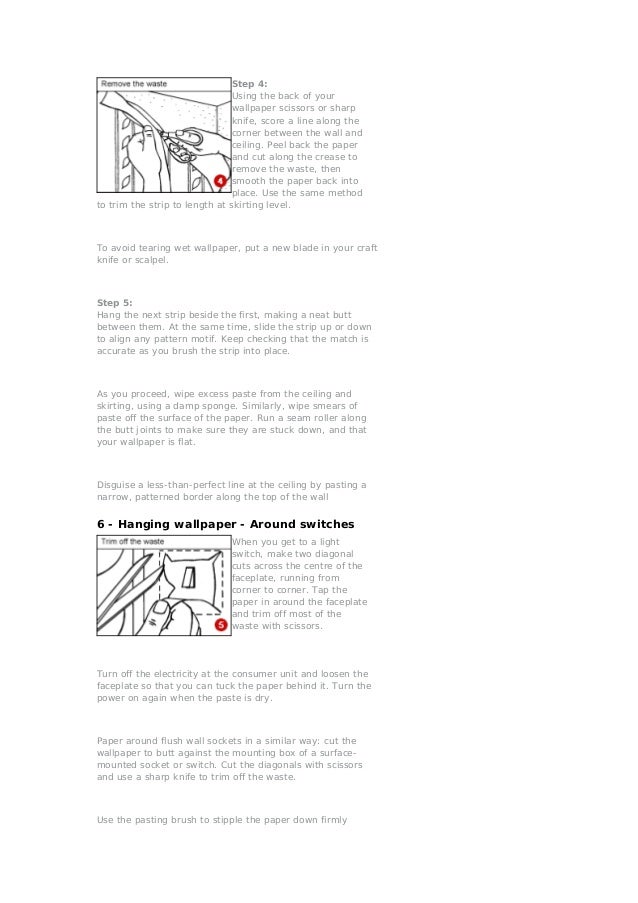 Remove the waste

4

Step 4:
Using the back of your wallpaper scissors or sharp knife, score a line along the corner between the wall and ceiling. Peel back the paper and cut along the crease to remove the waste, then smooth the paper back into place. Use the same method to trim the strip to length at skirting level.

To avoid tearing wet wallpaper, put a new blade in your craft knife or scalpel.

Step 5:
Hang the next strip beside the first, making a neat butt between them. At the same time, slide the strip up or down to align any pattern motif. Keep checking that the match is accurate as you brush the strip into place.

As you proceed, wipe excess paste from the ceiling and skirting, using a damp sponge. Similarly, wipe smears of paste off the surface of the paper. Run a seam roller along the butt joints to make sure they are stuck down, and that your wallpaper is flat.

Disguise a less-than-perfect line at the ceiling by pasting a narrow, patterned border along the top of the wall

6 - Hanging wallpaper - Around switches

Trim off the waste

5

When you get to a light switch, make two diagonal cuts across the centre of the faceplate, running from corner to corner. Tap the paper in around the faceplate and trim off most of the waste with scissors.

Turn off the electricity at the consumer unit and loosen the faceplate so that you can tuck the paper behind it. Turn the power on again when the paste is dry.

Paper around flush wall sockets in a similar way: cut the wallpaper to butt against the mounting box of a surface-mounted socket or switch. Cut the diagonals with scissors and use a sharp knife to trim off the waste.

Use the pasting brush to stipple the paper down firmly